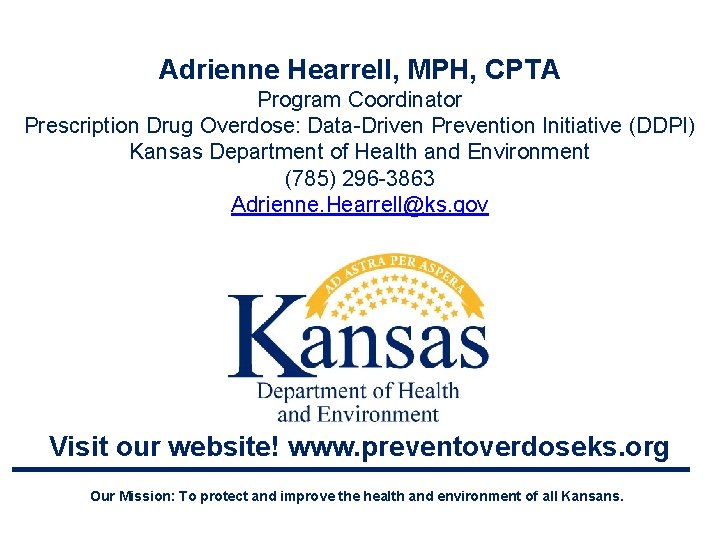 Adrienne Hearrell, MPH, CPTA
Program Coordinator
Prescription Drug Overdose: Data-Driven Prevention Initiative (DDPI)
Kansas Department of Health and Environment
(785) 296-3863
Adrienne.Hearrell@ks.gov

AD ASTRA PER ASPERA
Kansas
Department of Health
and Environment

Visit our website! www.preventoverdoseks.org

Our Mission: To protect and improve the health and environment of all Kansans.